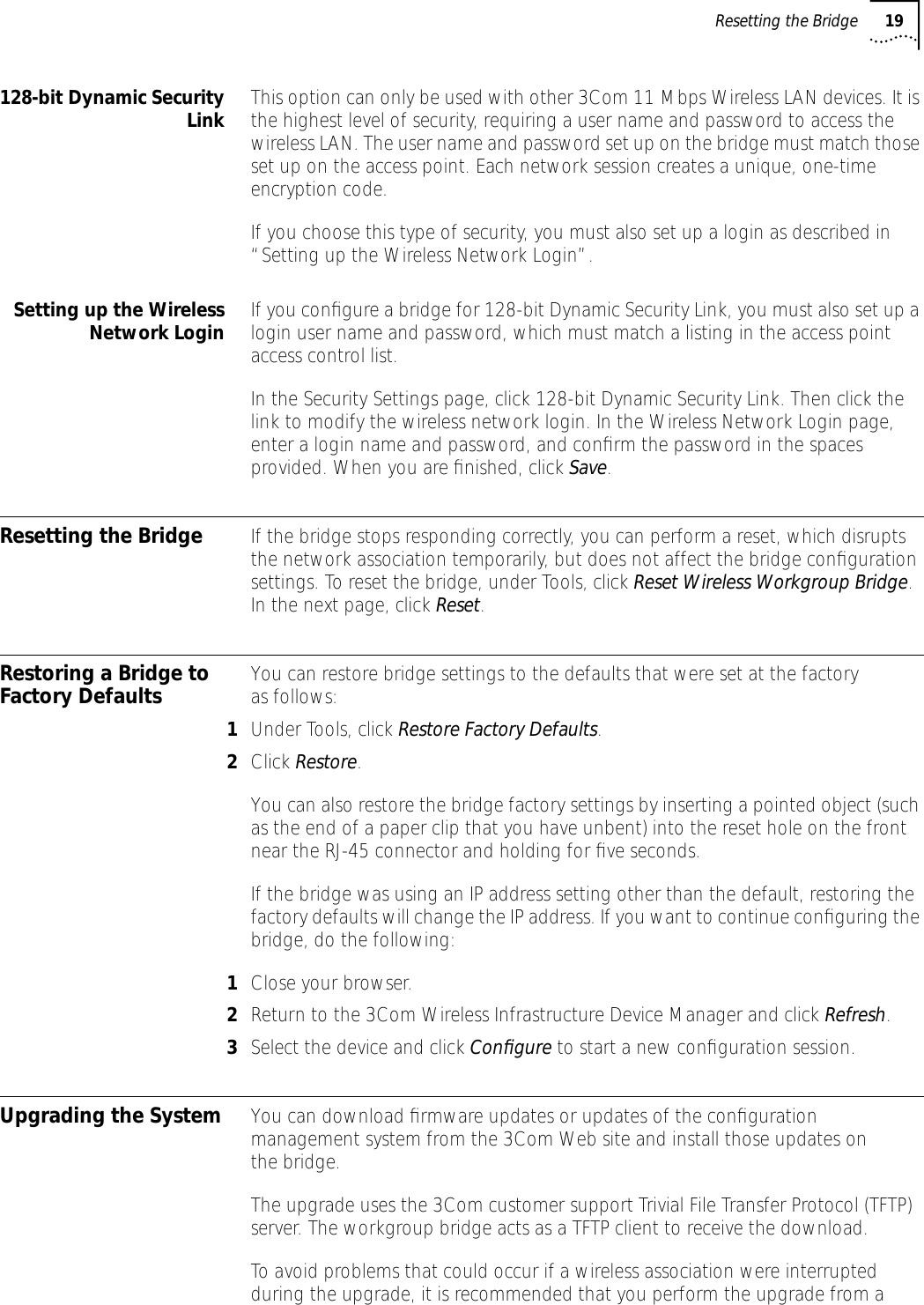 Resetting the Bridge 19

128-bit Dynamic Security Link

This option can only be used with other 3Com 11 Mbps Wireless LAN devices. It is the highest level of security, requiring a user name and password to access the wireless LAN. The user name and password set up on the bridge must match those set up on the access point. Each network session creates a unique, one-time encryption code.

If you choose this type of security, you must also set up a login as described in "Setting up the Wireless Network Login".

Setting up the Wireless Network Login

If you configure a bridge for 128-bit Dynamic Security Link, you must also set up a login user name and password, which must match a listing in the access point access control list.

In the Security Settings page, click 128-bit Dynamic Security Link. Then click the link to modify the wireless network login. In the Wireless Network Login page, enter a login name and password, and confirm the password in the spaces provided. When you are finished, click Save.

Resetting the Bridge

If the bridge stops responding correctly, you can perform a reset, which disrupts the network association temporarily, but does not affect the bridge configuration settings. To reset the bridge, under Tools, click Reset Wireless Workgroup Bridge. In the next page, click Reset.

Restoring a Bridge to Factory Defaults

You can restore bridge settings to the defaults that were set at the factory as follows:

1 Under Tools, click Restore Factory Defaults.

2 Click Restore.

You can also restore the bridge factory settings by inserting a pointed object (such as the end of a paper clip that you have unbent) into the reset hole on the front near the RJ-45 connector and holding for five seconds.

If the bridge was using an IP address setting other than the default, restoring the factory defaults will change the IP address. If you want to continue configuring the bridge, do the following:

1 Close your browser.

2 Return to the 3Com Wireless Infrastructure Device Manager and click Refresh.

3 Select the device and click Configure to start a new configuration session.

Upgrading the System

You can download firmware updates or updates of the configuration management system from the 3Com Web site and install those updates on the bridge.

The upgrade uses the 3Com customer support Trivial File Transfer Protocol (TFTP) server. The workgroup bridge acts as a TFTP client to receive the download.

To avoid problems that could occur if a wireless association were interrupted during the upgrade, it is recommended that you perform the upgrade from a